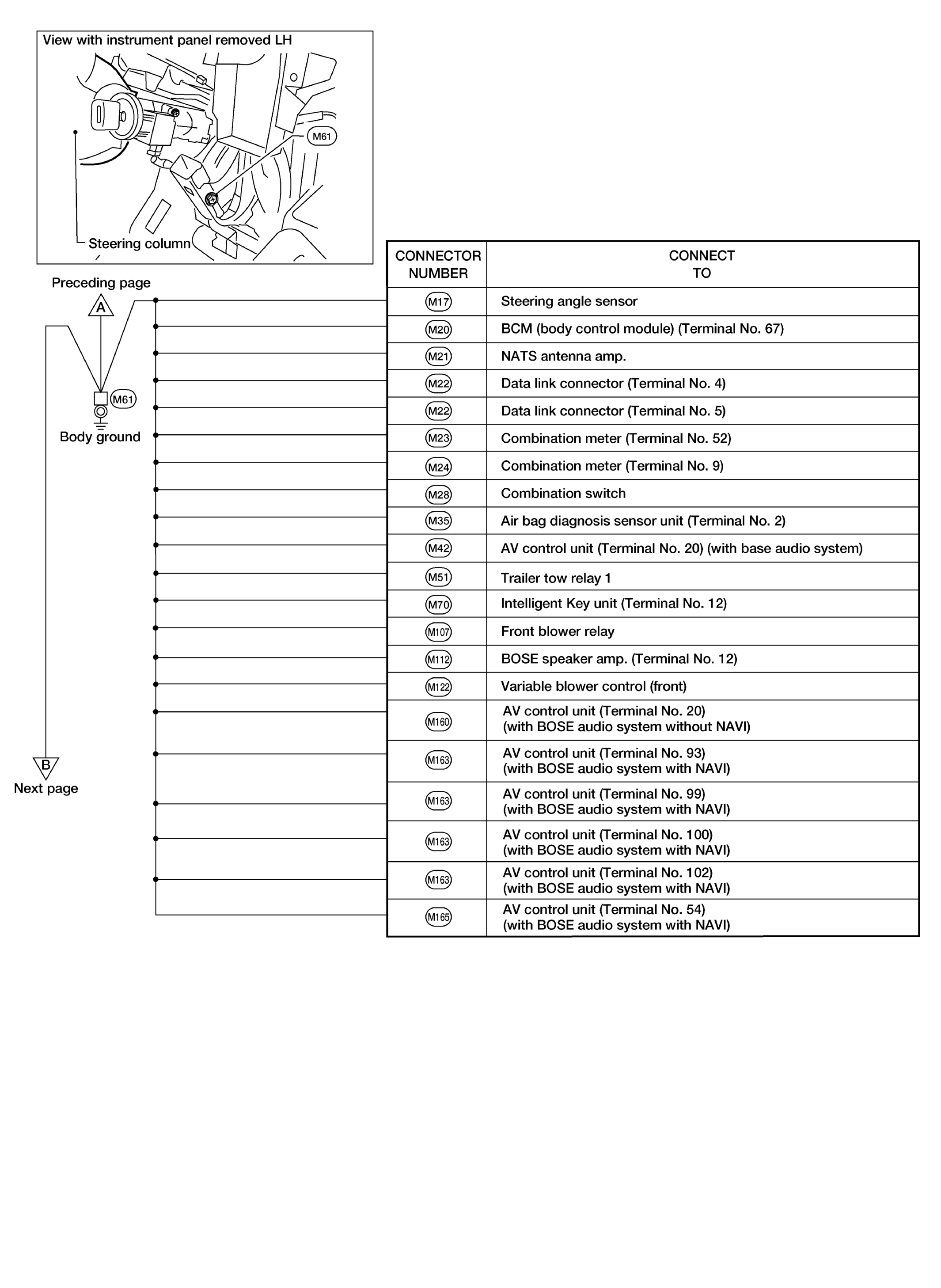 View with instrument panel removed LH

M61

Steering column

Preceding page

A

M61

Body ground

B

Next page

| CONNECTOR NUMBER | CONNECT TO |
|---|---|
| M17 | Steering angle sensor |
| M20 | BCM (body control module) (Terminal No. 67) |
| M21 | NATS antenna amp. |
| M22 | Data link connector (Terminal No. 4) |
| M22 | Data link connector (Terminal No. 5) |
| M23 | Combination meter (Terminal No. 52) |
| M24 | Combination meter (Terminal No. 9) |
| M28 | Combination switch |
| M35 | Air bag diagnosis sensor unit (Terminal No. 2) |
| M42 | AV control unit (Terminal No. 20) (with base audio system) |
| M51 | Trailer tow relay 1 |
| M70 | Intelligent Key unit (Terminal No. 12) |
| M107 | Front blower relay |
| M112 | BOSE speaker amp. (Terminal No. 12) |
| M122 | Variable blower control (front) |
| M160 | AV control unit (Terminal No. 20) (with BOSE audio system without NAVI) |
| M163 | AV control unit (Terminal No. 93) (with BOSE audio system with NAVI) |
| M163 | AV control unit (Terminal No. 99) (with BOSE audio system with NAVI) |
| M163 | AV control unit (Terminal No. 100) (with BOSE audio system with NAVI) |
| M163 | AV control unit (Terminal No. 102) (with BOSE audio system with NAVI) |
| M165 | AV control unit (Terminal No. 54) (with BOSE audio system with NAVI) |